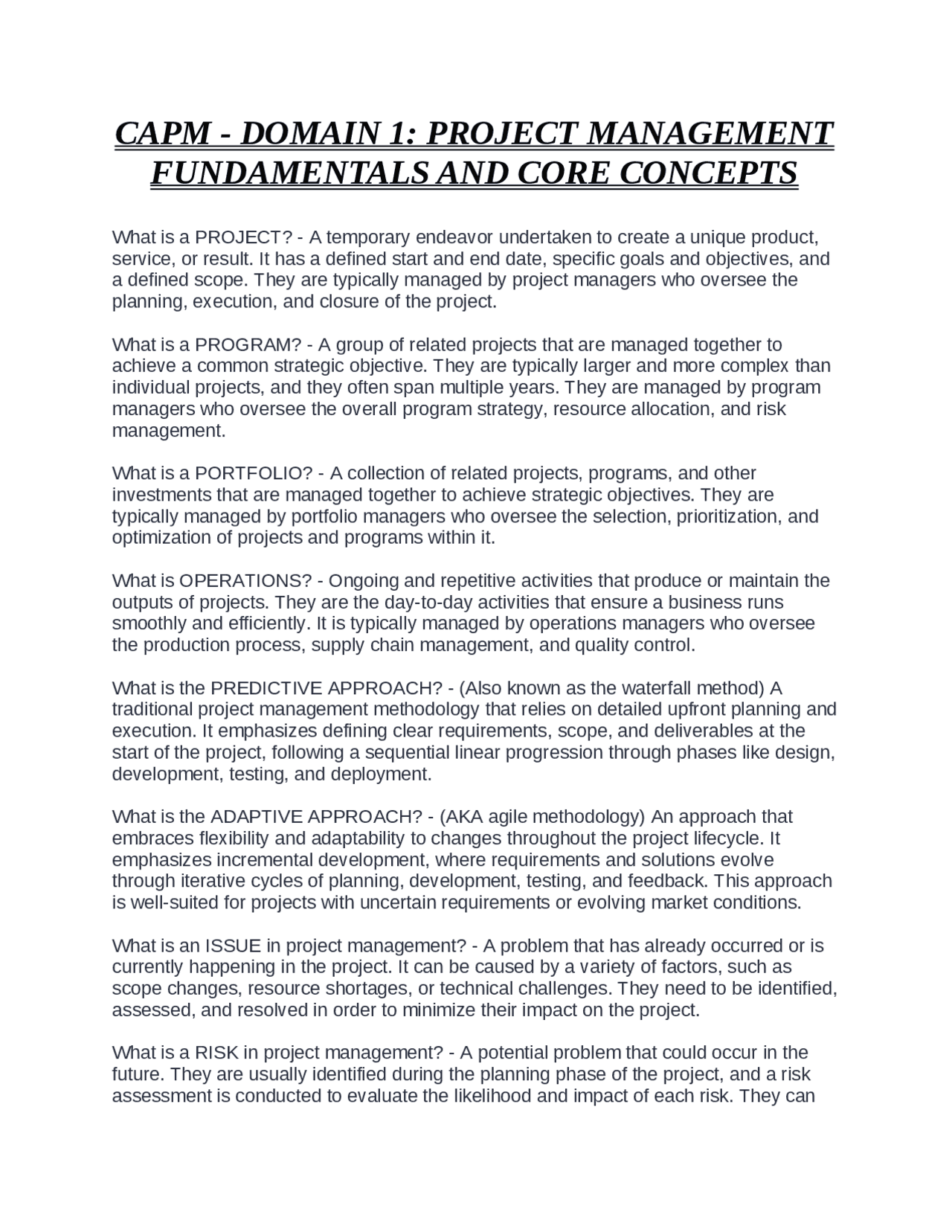 CAPM - DOMAIN 1: PROJECT MANAGEMENT FUNDAMENTALS AND CORE CONCEPTS

What is a PROJECT? - A temporary endeavor undertaken to create a unique product, service, or result. It has a defined start and end date, specific goals and objectives, and a defined scope. They are typically managed by project managers who oversee the planning, execution, and closure of the project.

What is a PROGRAM? - A group of related projects that are managed together to achieve a common strategic objective. They are typically larger and more complex than individual projects, and they often span multiple years. They are managed by program managers who oversee the overall program strategy, resource allocation, and risk management.

What is a PORTFOLIO? - A collection of related projects, programs, and other investments that are managed together to achieve strategic objectives. They are typically managed by portfolio managers who oversee the selection, prioritization, and optimization of projects and programs within it.

What is OPERATIONS? - Ongoing and repetitive activities that produce or maintain the outputs of projects. They are the day-to-day activities that ensure a business runs smoothly and efficiently. It is typically managed by operations managers who oversee the production process, supply chain management, and quality control.

What is the PREDICTIVE APPROACH? - (Also known as the waterfall method) A traditional project management methodology that relies on detailed upfront planning and execution. It emphasizes defining clear requirements, scope, and deliverables at the start of the project, following a sequential linear progression through phases like design, development, testing, and deployment.

What is the ADAPTIVE APPROACH? - (AKA agile methodology) An approach that embraces flexibility and adaptability to changes throughout the project lifecycle. It emphasizes incremental development, where requirements and solutions evolve through iterative cycles of planning, development, testing, and feedback. This approach is well-suited for projects with uncertain requirements or evolving market conditions.

What is an ISSUE in project management? - A problem that has already occurred or is currently happening in the project. It can be caused by a variety of factors, such as scope changes, resource shortages, or technical challenges. They need to be identified, assessed, and resolved in order to minimize their impact on the project.

What is a RISK in project management? - A potential problem that could occur in the future. They are usually identified during the planning phase of the project, and a risk assessment is conducted to evaluate the likelihood and impact of each risk. They can